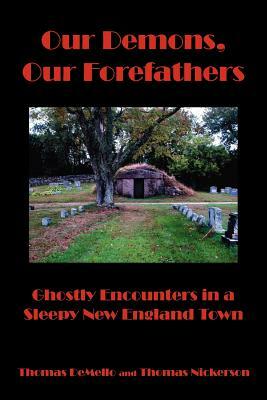 Our Demons, Our Forefathers

Ghostly Encounters in a Sleepy New England Town

Thomas DeMello and Thomas Nickerson